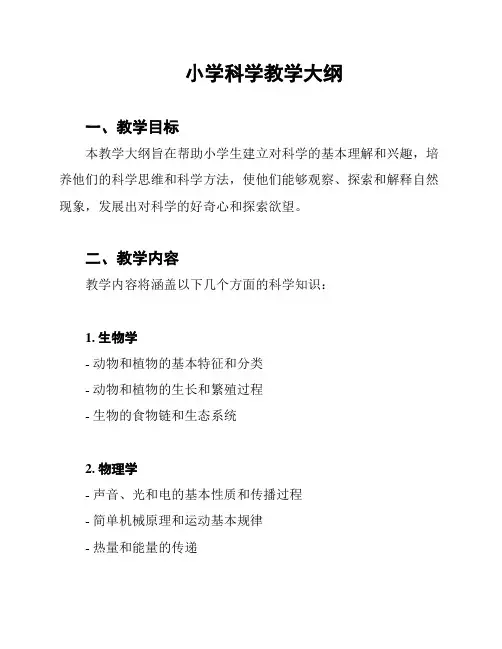 小学科学教学大纲

一、教学目标

本教学大纲旨在帮助小学生建立对科学的基本理解和兴趣，培养他们的科学思维和科学方法，使他们能够观察、探索和解释自然现象，发展出对科学的好奇心和探索欲望。

二、教学内容

教学内容将涵盖以下几个方面的科学知识：

1. 生物学

- 动物和植物的基本特征和分类

- 动物和植物的生长和繁殖过程

- 生物的食物链和生态系统

2. 物理学

- 声音、光和电的基本性质和传播过程

- 简单机械原理和运动基本规律

- 热量和能量的传递